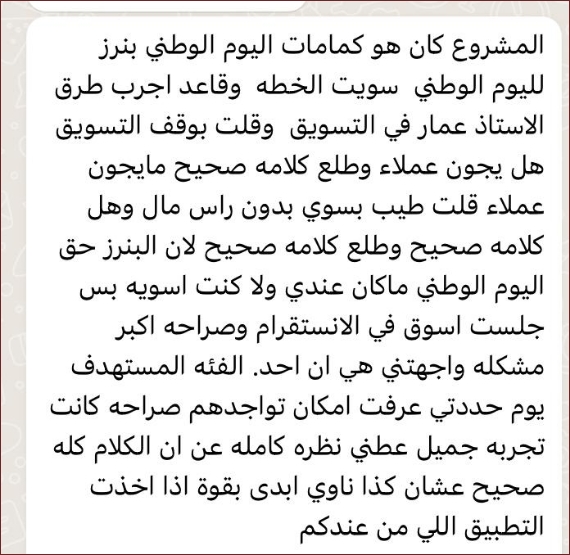 المشروع كان هو كمامات اليوم الوطني بنرز لليوم الوطني  سويت الخطه  وقاعد اجرب طرق الاستاذ عمار في التسويق  وقلت بوقف التسويق هل يجون عملاء وطلع كلامه صحيح مايجون عملاء قلت طيب بسوي بدون راس مال وهل كلامه صحيح وطلع كلامه صحيح لان البنرز حق اليوم الوطني ماكان عندي ولا كنت اسويه بس جلست اسوق في الانستقرام وصراحه اكبر مشكله واجهتني هي ان احد. الفئه المستهدف يوم حددتي عرفت امكان تواجدهم صراحه كانت تجربه جميل عطني نظره كامله عن ان الكلام كله صحيح عشان كذا ناوي ابدى بقوة اذا اخذت التطبيق اللي من عندكم